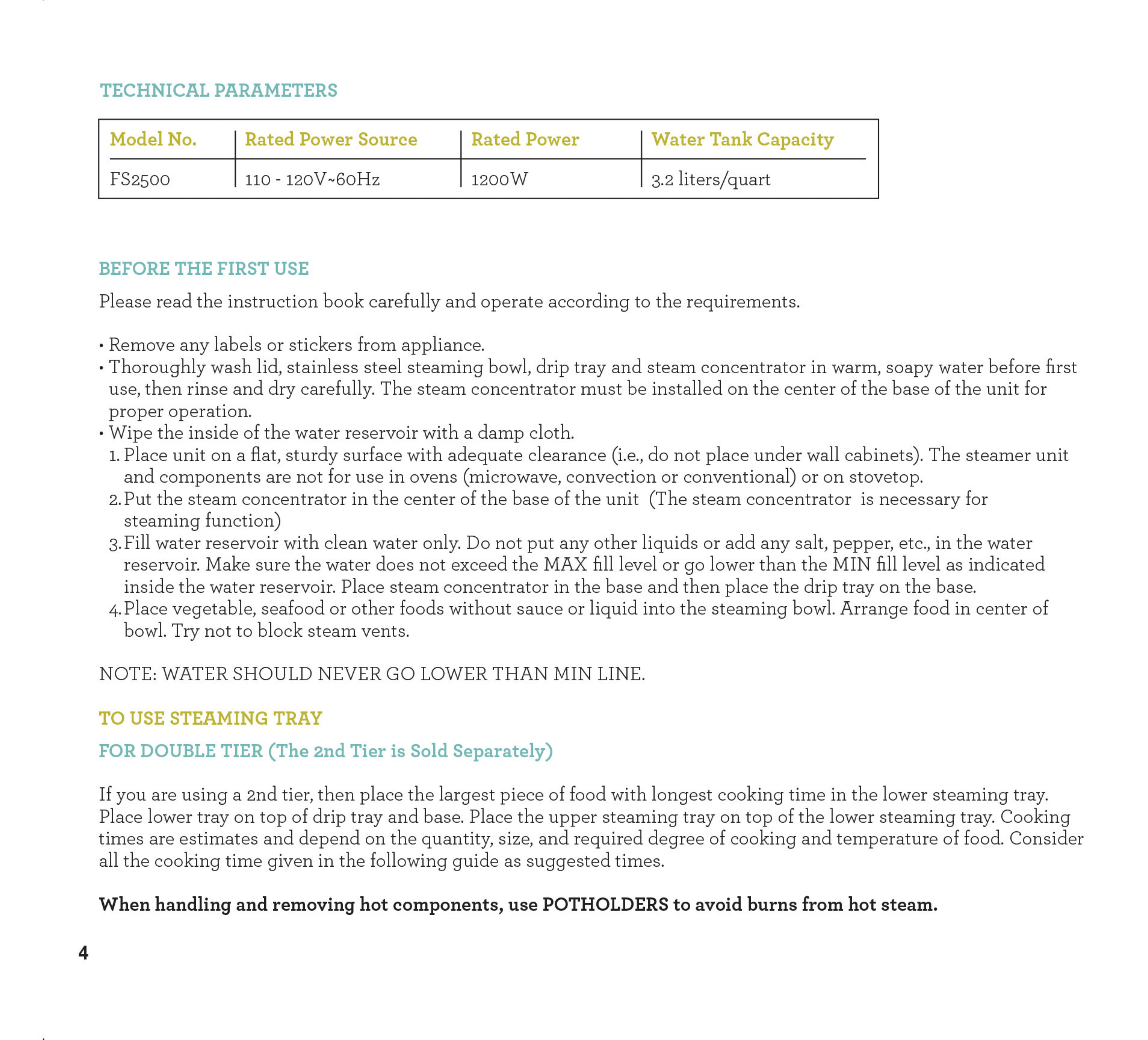 TECHNICAL PARAMETERS

| Model No. | Rated Power Source | Rated Power | Water Tank Capacity |
|---|---|---|---|
| FS2500 | 110 - 120V~60Hz | 1200W | 3.2 liters/quart |

BEFORE THE FIRST USE

Please read the instruction book carefully and operate according to the requirements.

• Remove any labels or stickers from appliance.
• Thoroughly wash lid, stainless steel steaming bowl, drip tray and steam concentrator in warm, soapy water before first use, then rinse and dry carefully. The steam concentrator must be installed on the center of the base of the unit for proper operation.
• Wipe the inside of the water reservoir with a damp cloth.
1. Place unit on a flat, sturdy surface with adequate clearance (i.e., do not place under wall cabinets). The steamer unit and components are not for use in ovens (microwave, convection or conventional) or on stovetop.
2. Put the steam concentrator in the center of the base of the unit (The steam concentrator is necessary for steaming function)
3. Fill water reservoir with clean water only. Do not put any other liquids or add any salt, pepper, etc., in the water reservoir. Make sure the water does not exceed the MAX fill level or go lower than the MIN fill level as indicated inside the water reservoir. Place steam concentrator in the base and then place the drip tray on the base.
4. Place vegetable, seafood or other foods without sauce or liquid into the steaming bowl. Arrange food in center of bowl. Try not to block steam vents.

NOTE: WATER SHOULD NEVER GO LOWER THAN MIN LINE.

TO USE STEAMING TRAY

FOR DOUBLE TIER (The 2nd Tier is Sold Separately)

If you are using a 2nd tier, then place the largest piece of food with longest cooking time in the lower steaming tray. Place lower tray on top of drip tray and base. Place the upper steaming tray on top of the lower steaming tray. Cooking times are estimates and depend on the quantity, size, and required degree of cooking and temperature of food. Consider all the cooking time given in the following guide as suggested times.

When handling and removing hot components, use POTHOLDERS to avoid burns from hot steam.

4